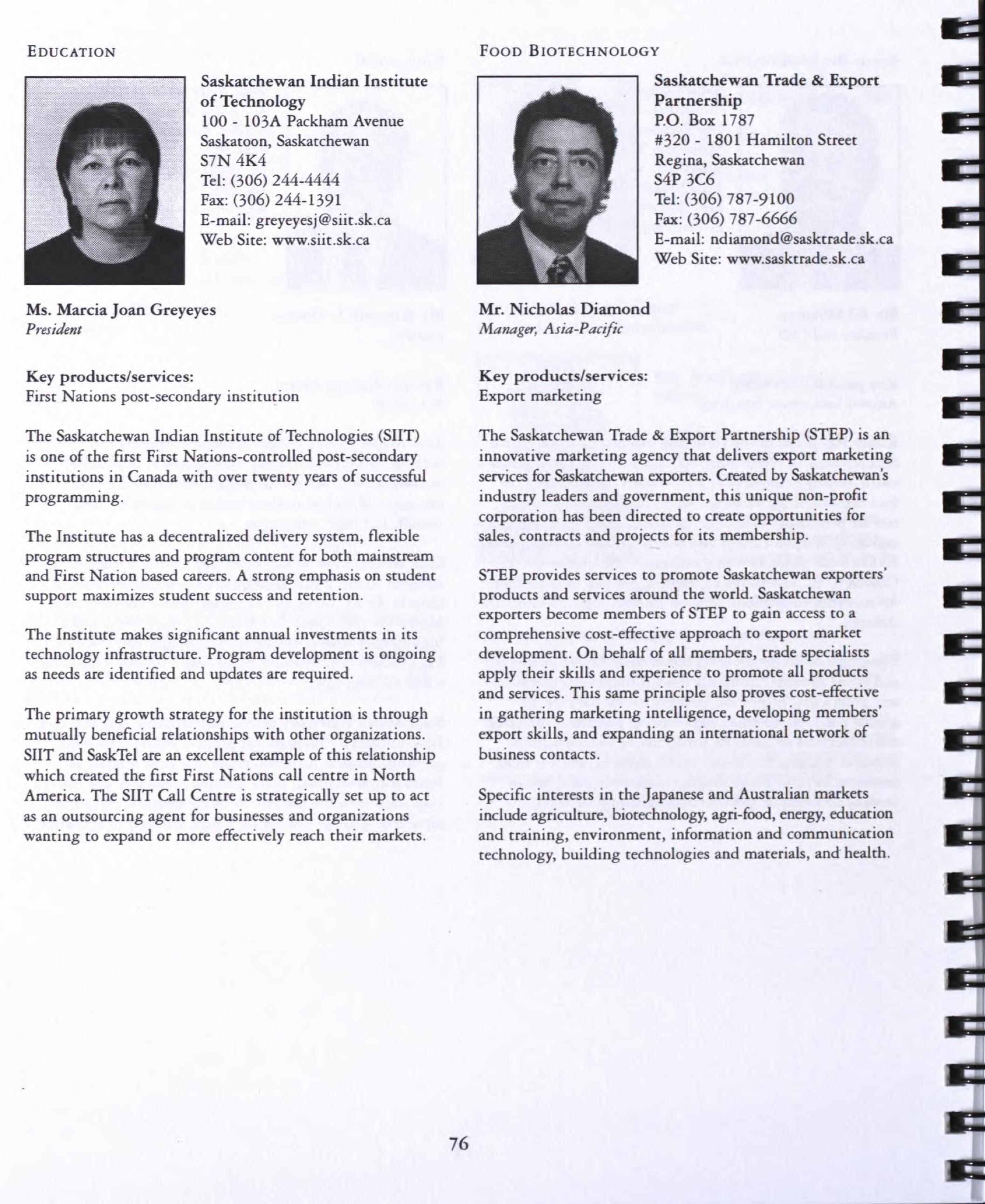 EDUCATION

Saskatchewan Indian Institute of Technology
100 - 103A Packham Avenue
Saskatoon, Saskatchewan
S7N 4K4
Tel: (306) 244-4444
Fax: (306) 244-1391
E-mail: greyeyesj@siit.sk.ca
Web Site: www.siit.sk.ca

Ms. Marcia Joan Greyeyes
President

Key products/services:
First Nations post-secondary institution

The Saskatchewan Indian Institute of Technologies (SIIT) is one of the first First Nations-controlled post-secondary institutions in Canada with over twenty years of successful programming.

The Institute has a decentralized delivery system, flexible program structures and program content for both mainstream and First Nation based careers. A strong emphasis on student support maximizes student success and retention.

The Institute makes significant annual investments in its technology infrastructure. Program development is ongoing as needs are identified and updates are required.

The primary growth strategy for the institution is through mutually beneficial relationships with other organizations. SIIT and SaskTel are an excellent example of this relationship which created the first First Nations call centre in North America. The SIIT Call Centre is strategically set up to act as an outsourcing agent for businesses and organizations wanting to expand or more effectively reach their markets.

FOOD BIOTECHNOLOGY

Saskatchewan Trade & Export Partnership
P.O. Box 1787
#320 - 1801 Hamilton Street
Regina, Saskatchewan
S4P 3C6
Tel: (306) 787-9100
Fax: (306) 787-6666
E-mail: ndiamond@sasktrade.sk.ca
Web Site: www.sasktrade.sk.ca

Mr. Nicholas Diamond
Manager, Asia-Pacific

Key products/services:
Export marketing

The Saskatchewan Trade & Export Partnership (STEP) is an innovative marketing agency that delivers export marketing services for Saskatchewan exporters. Created by Saskatchewan's industry leaders and government, this unique non-profit corporation has been directed to create opportunities for sales, contracts and projects for its membership.

STEP provides services to promote Saskatchewan exporters' products and services around the world. Saskatchewan exporters become members of STEP to gain access to a comprehensive cost-effective approach to export market development. On behalf of all members, trade specialists apply their skills and experience to promote all products and services. This same principle also proves cost-effective in gathering marketing intelligence, developing members' export skills, and expanding an international network of business contacts.

Specific interests in the Japanese and Australian markets include agriculture, biotechnology, agri-food, energy, education and training, environment, information and communication technology, building technologies and materials, and health.

76